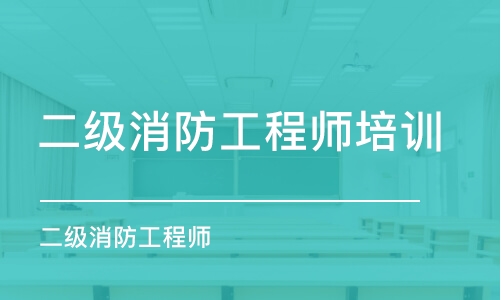 二级消防工程师培训

二级消防工程师